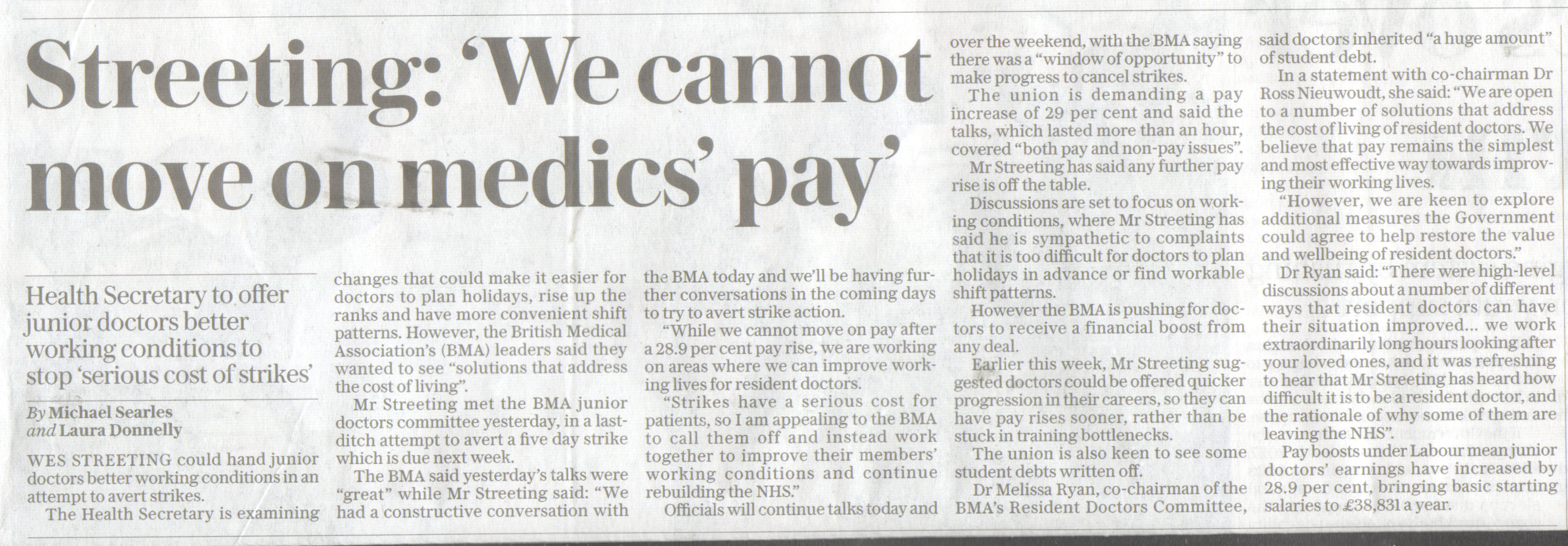 Streeting: 'We cannot move on medics' pay'

Health Secretary to offer junior doctors better working conditions to stop 'serious cost of strikes'

By Michael Searles and Laura Donnelly

WES STREETING could hand junior doctors better working conditions in an attempt to avert strikes.

The Health Secretary is examining changes that could make it easier for doctors to plan holidays, rise up the ranks and have more convenient shift patterns. However, the British Medical Association's (BMA) leaders said they wanted to see "solutions that address the cost of living".

Mr Streeting met the BMA junior doctors committee yesterday, in a last-ditch attempt to avert a five day strike which is due next week.

The BMA said yesterday's talks were "great" while Mr Streeting said: "We had a constructive conversation with the BMA today and we'll be having further conversations in the coming days to try to avert strike action.

"While we cannot move on pay after a 28.9 per cent pay rise, we are working on areas where we can improve working lives for resident doctors.

"Strikes have a serious cost for patients, so I am appealing to the BMA to call them off and instead work together to improve their members' working conditions and continue rebuilding the NHS."

Officials will continue talks today and over the weekend, with the BMA saying there was a "window of opportunity" to make progress to cancel strikes.

The union is demanding a pay increase of 29 per cent and said the talks, which lasted more than an hour, covered "both pay and non-pay issues".

Mr Streeting has said any further pay rise is off the table.

Discussions are set to focus on working conditions, where Mr Streeting has said he is sympathetic to complaints that it is too difficult for doctors to plan holidays in advance or find workable shift patterns.

However the BMA is pushing for doctors to receive a financial boost from any deal.

Earlier this week, Mr Streeting suggested doctors could be offered quicker progression in their careers, so they can have pay rises sooner, rather than be stuck in training bottlenecks.

The union is also keen to see some student debts written off.

Dr Melissa Ryan, co-chairman of the BMA's Resident Doctors Committee, said doctors inherited "a huge amount" of student debt.

In a statement with co-chairman Dr Ross Nieuwoudt, she said: "We are open to a number of solutions that address the cost of living of resident doctors. We believe that pay remains the simplest and most effective way towards improving their working lives.

"However, we are keen to explore additional measures the Government could agree to help restore the value and wellbeing of resident doctors."

Dr Ryan said: "There were high-level discussions about a number of different ways that resident doctors can have their situation improved... we work extraordinarily long hours looking after your loved ones, and it was refreshing to hear that Mr Streeting has heard how difficult it is to be a resident doctor, and the rationale of why some of them are leaving the NHS".

Pay boosts under Labour mean junior doctors' earnings have increased by 28.9 per cent, bringing basic starting salaries to £38,831 a year.